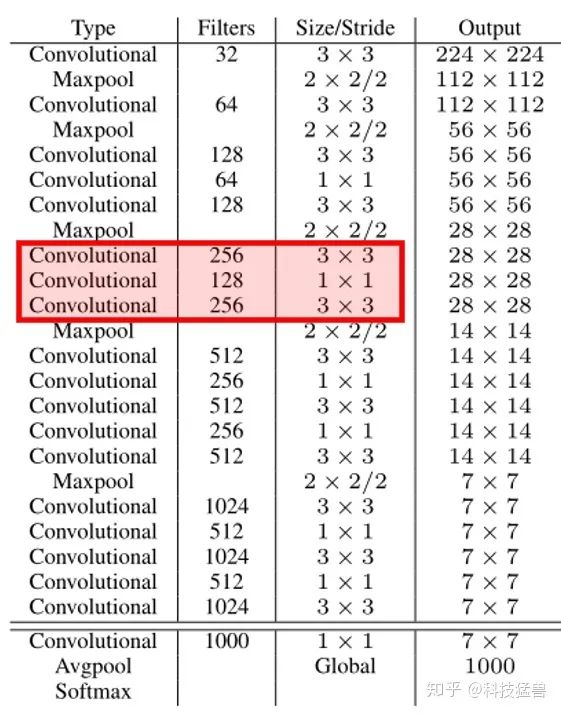 | Type | Filters | Size/Stride | Output |
|---|---|---|---|
| Convolutional | 32 | $3 \times 3$ | $224 \times 224$ |
| Maxpool | | $2 \times 2/2$ | $112 \times 112$ |
| Convolutional | 64 | $3 \times 3$ | $112 \times 112$ |
| Maxpool | | $2 \times 2/2$ | $56 \times 56$ |
| Convolutional | 128 | $3 \times 3$ | $56 \times 56$ |
| Convolutional | 64 | $1 \times 1$ | $56 \times 56$ |
| Convolutional | 128 | $3 \times 3$ | $56 \times 56$ |
| Maxpool | | $2 \times 2/2$ | $28 \times 28$ |
| Convolutional | 256 | $3 \times 3$ | $28 \times 28$ |
| Convolutional | 128 | $1 \times 1$ | $28 \times 28$ |
| Convolutional | 256 | $3 \times 3$ | $28 \times 28$ |
| Maxpool | | $2 \times 2/2$ | $14 \times 14$ |
| Convolutional | 512 | $3 \times 3$ | $14 \times 14$ |
| Convolutional | 256 | $1 \times 1$ | $14 \times 14$ |
| Convolutional | 512 | $3 \times 3$ | $14 \times 14$ |
| Convolutional | 256 | $1 \times 1$ | $14 \times 14$ |
| Convolutional | 512 | $3 \times 3$ | $14 \times 14$ |
| Maxpool | | $2 \times 2/2$ | $7 \times 7$ |
| Convolutional | 1024 | $3 \times 3$ | $7 \times 7$ |
| Convolutional | 512 | $1 \times 1$ | $7 \times 7$ |
| Convolutional | 1024 | $3 \times 3$ | $7 \times 7$ |
| Convolutional | 512 | $1 \times 1$ | $7 \times 7$ |
| Convolutional | 1024 | $3 \times 3$ | $7 \times 7$ |
| Convolutional | 1000 | $1 \times 1$ | $7 \times 7$ |
| Avgpool | | Global | 1000 |
| Softmax | | | |

知乎 @科技猛兽